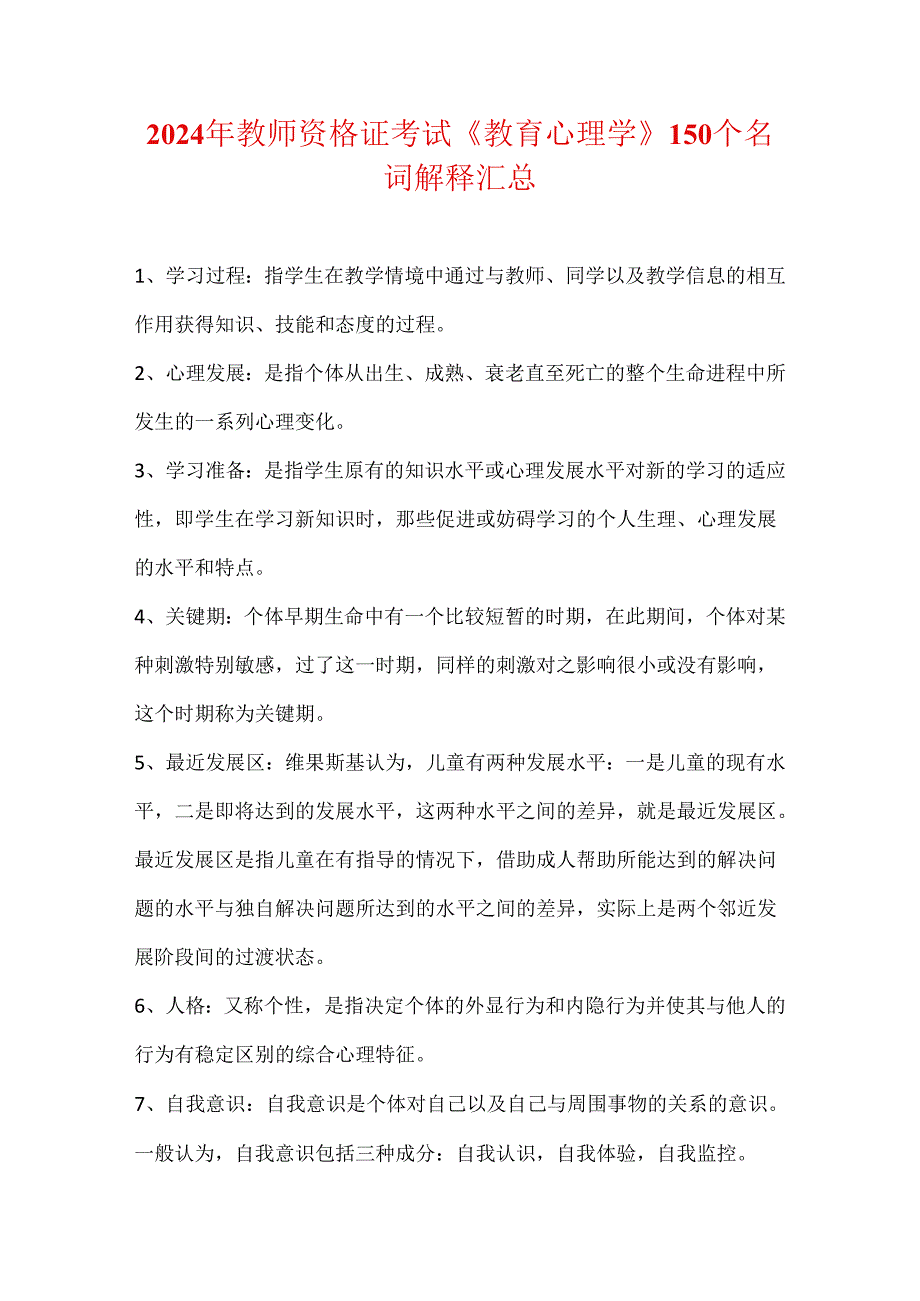 2024年教师资格证考试《教育心理学》150个名词解释汇总

1、学习过程：指学生在教学情境中通过与教师、同学以及教学信息的相互作用获得知识、技能和态度的过程。

2、心理发展：是指个体从出生、成熟、衰老直至死亡的整个生命进程中所发生的一系列心理变化。

3、学习准备：是指学生原有的知识水平或心理发展水平对新的学习的适应性，即学生在学习新知识时，那些促进或妨碍学习的个人生理、心理发展的水平和特点。

4、关键期：个体早期生命中有一个比较短暂的时期，在此期间，个体对某种刺激特别敏感，过了这一时期，同样的刺激对之影响很小或没有影响，这个时期称为关键期。

5、最近发展区：维果斯基认为，儿童有两种发展水平：一是儿童的现有水平，二是即将达到的发展水平，这两种水平之间的差异，就是最近发展区。最近发展区是指儿童在有指导的情况下，借助成人帮助所能达到的解决问题的水平与独自解决问题所达到的水平之间的差异，实际上是两个邻近发展阶段间的过渡状态。

6、人格：又称个性，是指决定个体的外显行为和内隐行为并使其与他人的行为有稳定区别的综合心理特征。

7、自我意识：自我意识是个体对自己以及自己与周围事物的关系的意识。一般认为，自我意识包括三种成分：自我认识，自我体验，自我监控。